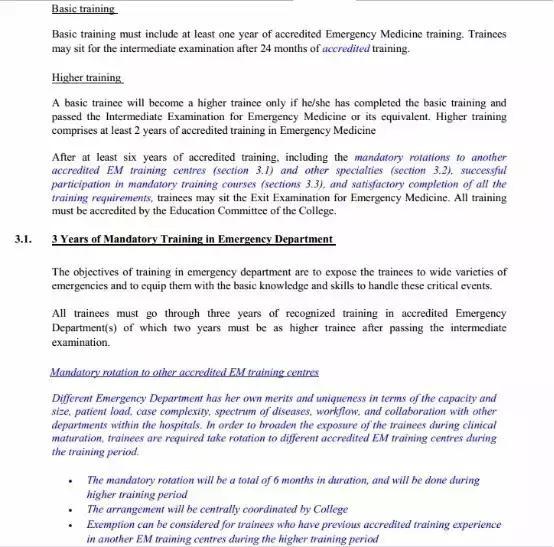 Basic training

Basic training must include at least one year of accredited Emergency Medicine training. Trainees may sit for the intermediate examination after 24 months of accredited training.

Higher training

A basic trainee will become a higher trainee only if he/she has completed the basic training and passed the Intermediate Examination for Emergency Medicine or its equivalent. Higher training comprises at least 2 years of accredited training in Emergency Medicine

After at least six years of accredited training, including the mandatory rotations to another accredited EM training centres (section 3.1) and other specialties (section 3.2), successful participation in mandatory training courses (sections 3.3), and satisfactory completion of all the training requirements, trainees may sit the Exit Examination for Emergency Medicine. All training must be accredited by the Education Committee of the College.

3.1. 3 Years of Mandatory Training in Emergency Department

The objectives of training in emergency department are to expose the trainees to wide varieties of emergencies and to equip them with the basic knowledge and skills to handle these critical events.

All trainees must go through three years of recognized training in accredited Emergency Department(s) of which two years must be as higher trainee after passing the intermediate examination.

Mandatory rotation to other accredited EM training centres

Different Emergency Department has her own merits and uniqueness in terms of the capacity and size, patient load, case complexity, spectrum of diseases, workflow, and collaboration with other departments within the hospitals. In order to broaden the exposure of the trainees during clinical maturation, trainees are required take rotation to different accredited EM training centres during the training period.

• The mandatory rotation will be a total of 6 months in duration, and will be done during higher training period
• The arrangement will be centrally coordinated by College
• Exemption can be considered for trainees who have previous accredited training experience in another EM training centres during the higher training period